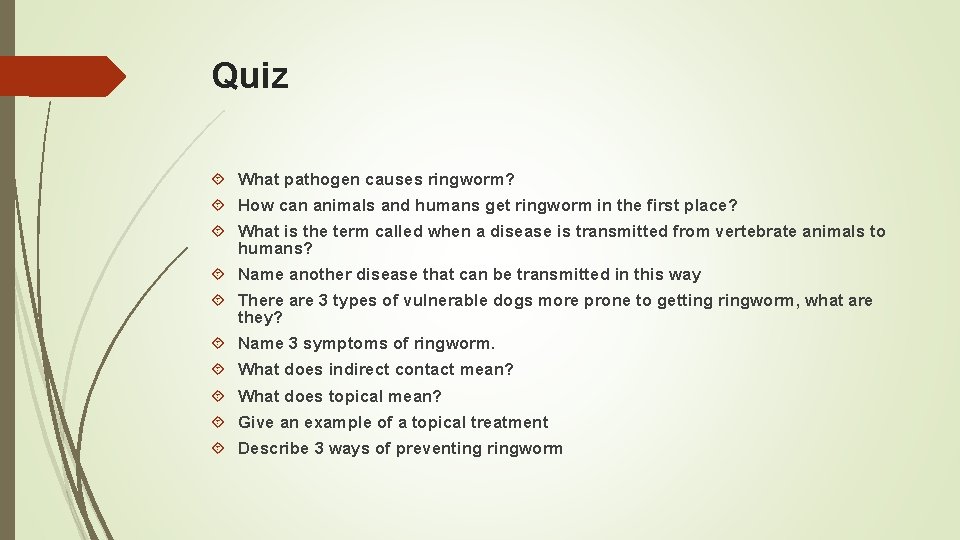 Quiz

What pathogen causes ringworm?

How can animals and humans get ringworm in the first place?

What is the term called when a disease is transmitted from vertebrate animals to humans?

Name another disease that can be transmitted in this way

There are 3 types of vulnerable dogs more prone to getting ringworm, what are they?

Name 3 symptoms of ringworm.

What does indirect contact mean?

What does topical mean?

Give an example of a topical treatment

Describe 3 ways of preventing ringworm